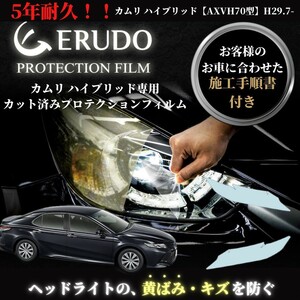 5年耐久！！ カムリ ハイブリッド【AXVH70型】H29.7-

ERUDO
PROTECTION FILM

カムリ ハイブリッド専用
カット済みプロテクションフィルム

お客様の
お車に合わせた
施工手順書
付き

ヘッドライトの、黄ばみ・キズを防ぐ